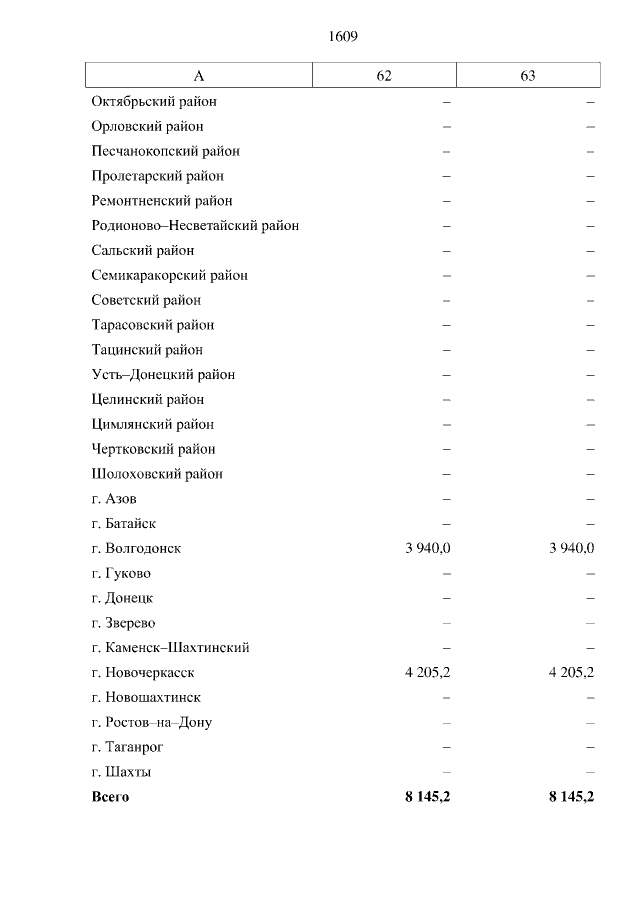 1609

| А | 62 | 63 |
|---|---|---|
| Октябрьский район | – | – |
| Орловский район | – | – |
| Песчанокопский район | – | – |
| Пролетарский район | – | – |
| Ремонтненский район | – | – |
| Родионово–Несветайский район | – | – |
| Сальский район | – | – |
| Семикаракорский район | – | – |
| Советский район | – | – |
| Тарасовский район | – | – |
| Тацинский район | – | – |
| Усть–Донецкий район | – | – |
| Целинский район | – | – |
| Цимлянский район | – | – |
| Чертковский район | – | – |
| Шолоховский район | – | – |
| г. Азов | – | – |
| г. Батайск | – | – |
| г. Волгодонск | 3 940,0 | 3 940,0 |
| г. Гуково | – | – |
| г. Донецк | – | – |
| г. Зверево | – | – |
| г. Каменск–Шахтинский | – | – |
| г. Новочеркасск | 4 205,2 | 4 205,2 |
| г. Новошахтинск | – | – |
| г. Ростов–на–Дону | – | – |
| г. Таганрог | – | – |
| г. Шахты | – | – |
| **Всего** | **8 145,2** | **8 145,2** |